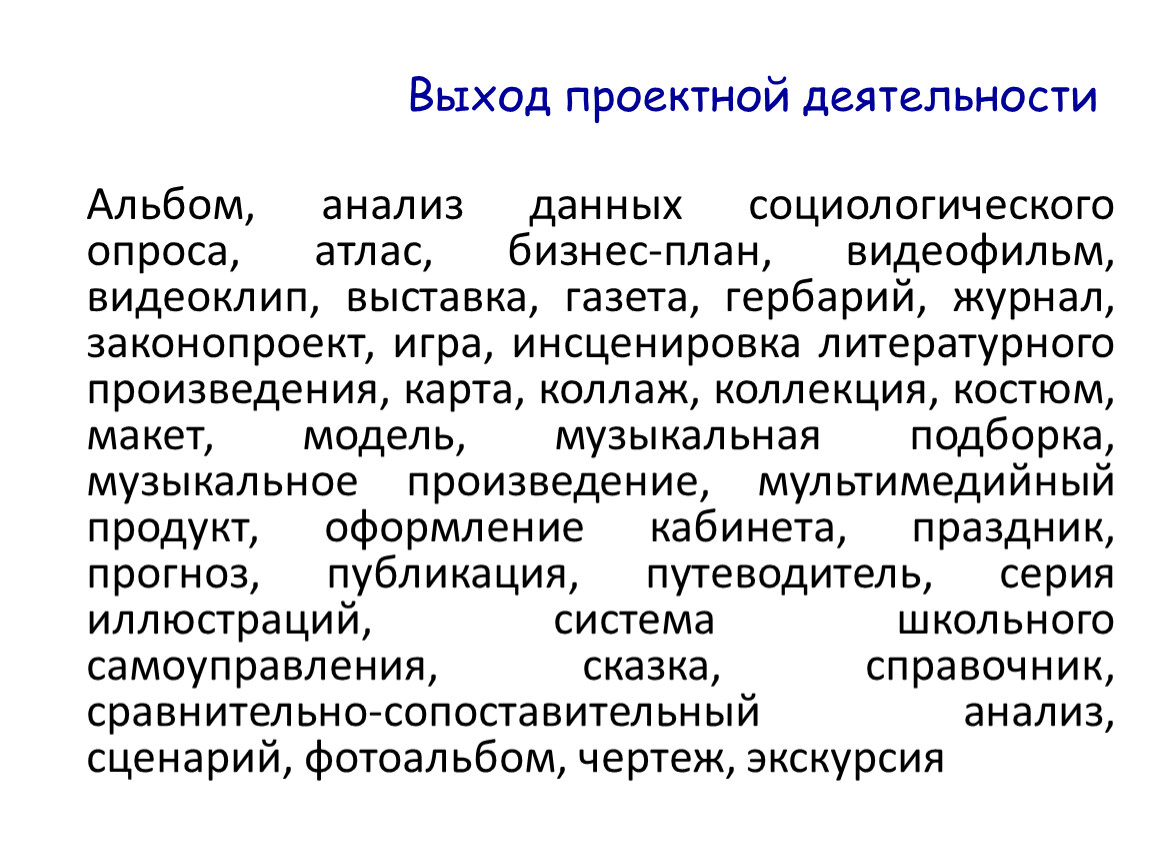 Выход проектной деятельности

Альбом, анализ данных социологического опроса, атлас, бизнес-план, видеофильм, видеоклип, выставка, газета, гербарий, журнал, законопроект, игра, инсценировка литературного произведения, карта, коллаж, коллекция, костюм, макет, модель, музыкальная подборка, музыкальное произведение, мультимедийный продукт, оформление кабинета, праздник, прогноз, публикация, путеводитель, серия иллюстраций, система школьного самоуправления, сказка, справочник, сравнительно-сопоставительный анализ, сценарий, фотоальбом, чертеж, экскурсия